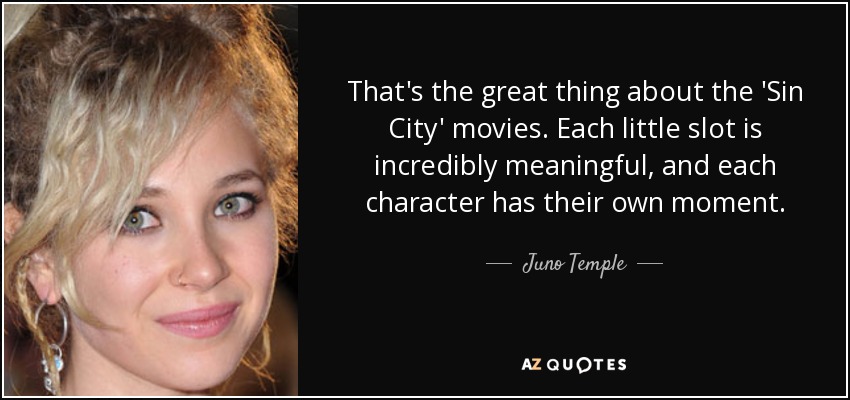 That's the great thing about the 'Sin City' movies. Each little slot is incredibly meaningful, and each character has their own moment.

— Juno Temple —

AZ QUOTES